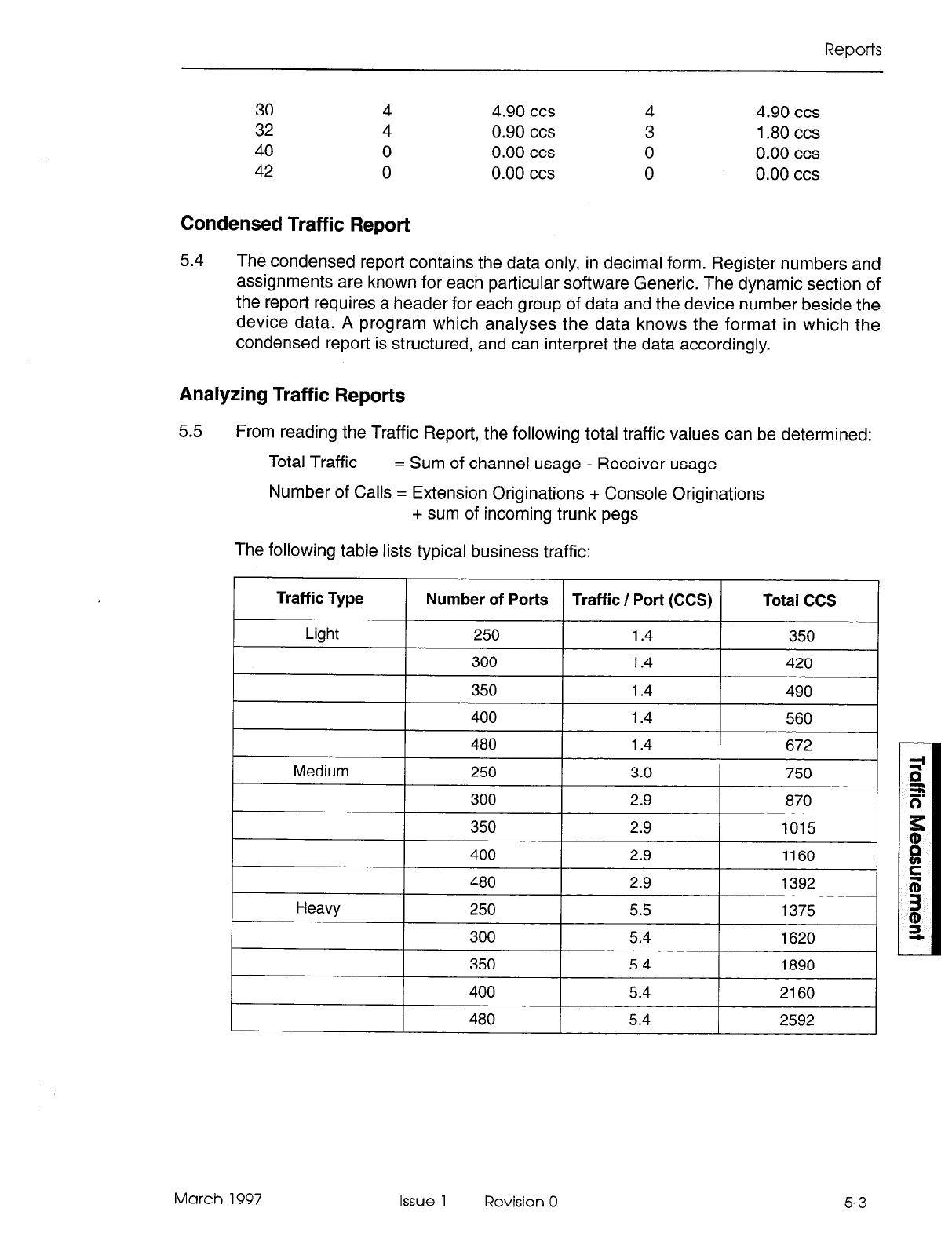 Reports

| 30 | 4 | 4.90 ccs | 4 | 4.90 ccs |
|---|---|---|---|---|
| 32 | 4 | 0.90 ccs | 3 | 1.80 ccs |
| 40 | 0 | 0.00 ccs | 0 | 0.00 ccs |
| 42 | 0 | 0.00 ccs | 0 | 0.00 ccs |

Condensed Traffic Report

5.4 The condensed report contains the data only, in decimal form. Register numbers and assignments are known for each particular software Generic. The dynamic section of the report requires a header for each group of data and the device number beside the device data. A program which analyses the data knows the format in which the condensed report is structured, and can interpret the data accordingly.

Analyzing Traffic Reports

5.5 From reading the Traffic Report, the following total traffic values can be determined:

Total Traffic = Sum of channel usage - Receiver usage

Number of Calls = Extension Originations + Console Originations + sum of incoming trunk pegs

The following table lists typical business traffic:

| Traffic Type | Number of Ports | Traffic / Port (CCS) | Total CCS |
|---|---|---|---|
| Light | 250 | 1.4 | 350 |
| | 300 | 1.4 | 420 |
| | 350 | 1.4 | 490 |
| | 400 | 1.4 | 560 |
| | 480 | 1.4 | 672 |
| Medium | 250 | 3.0 | 750 |
| | 300 | 2.9 | 870 |
| | 350 | 2.9 | 1015 |
| | 400 | 2.9 | 1160 |
| | 480 | 2.9 | 1392 |
| Heavy | 250 | 5.5 | 1375 |
| | 300 | 5.4 | 1620 |
| | 350 | 5.4 | 1890 |
| | 400 | 5.4 | 2160 |
| | 480 | 5.4 | 2592 |

Traffic Measurement

March 1997 Issue 1 Revision 0 5-3